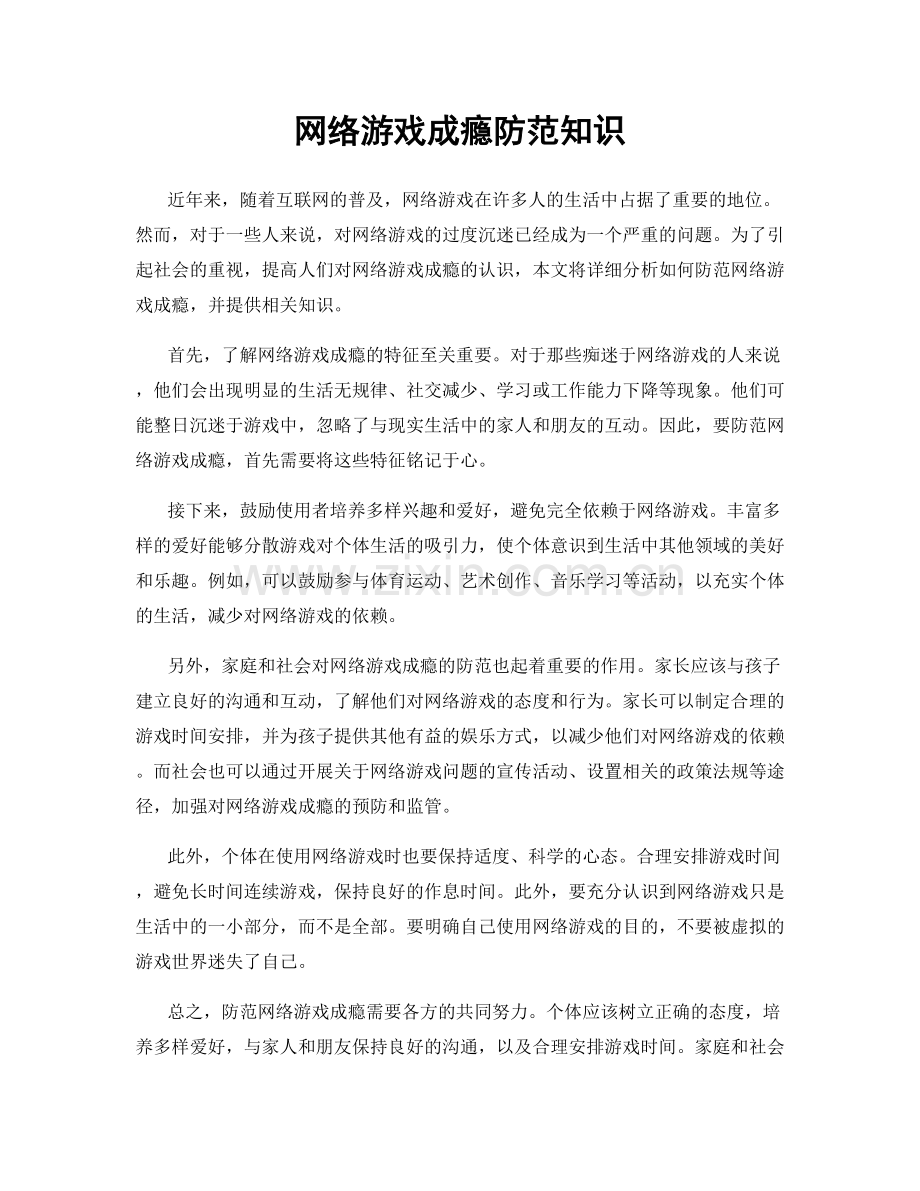 网络游戏成瘾防范知识

近年来，随着互联网的普及，网络游戏在许多人的生活中占据了重要的地位。然而，对于一些人来说，对网络游戏的过度沉迷已经成为一个严重的问题。为了引起社会的重视，提高人们对网络游戏成瘾的认识，本文将详细分析如何防范网络游戏成瘾，并提供相关知识。

首先，了解网络游戏成瘾的特征至关重要。对于那些痴迷于网络游戏的人来说，他们会出现明显的生活无规律、社交减少、学习或工作能力下降等现象。他们可能整日沉迷于游戏中，忽略了与现实生活中的家人和朋友的互动。因此，要防范网络游戏成瘾，首先需要将这些特征铭记于心。

接下来，鼓励使用者培养多样兴趣和爱好，避免完全依赖于网络游戏。丰富多样的爱好能够分散游戏对个体生活的吸引力，使个体意识到生活中其他领域的美好和乐趣。例如，可以鼓励参与体育运动、艺术创作、音乐学习等活动，以充实个体的生活，减少对网络游戏的依赖。

另外，家庭和社会对网络游戏成瘾的防范也起着重要的作用。家长应该与孩子建立良好的沟通和互动，了解他们对网络游戏的态度和行为。家长可以制定合理的游戏时间安排，并为孩子提供其他有益的娱乐方式，以减少他们对网络游戏的依赖。而社会也可以通过开展关于网络游戏问题的宣传活动、设置相关的政策法规等途径，加强对网络游戏成瘾的预防和监管。

此外，个体在使用网络游戏时也要保持适度、科学的心态。合理安排游戏时间，避免长时间连续游戏，保持良好的作息时间。此外，要充分认识到网络游戏只是生活中的一小部分，而不是全部。要明确自己使用网络游戏的目的，不要被虚拟的游戏世界迷失了自己。

总之，防范网络游戏成瘾需要各方的共同努力。个体应该树立正确的态度，培养多样爱好，与家人和朋友保持良好的沟通，以及合理安排游戏时间。家庭和社会

www.zixin.com.cn